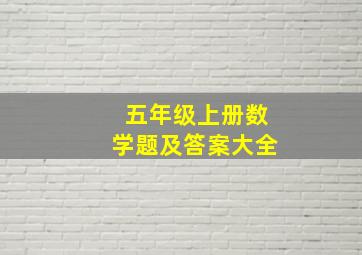 五年级上册数学题及答案大全